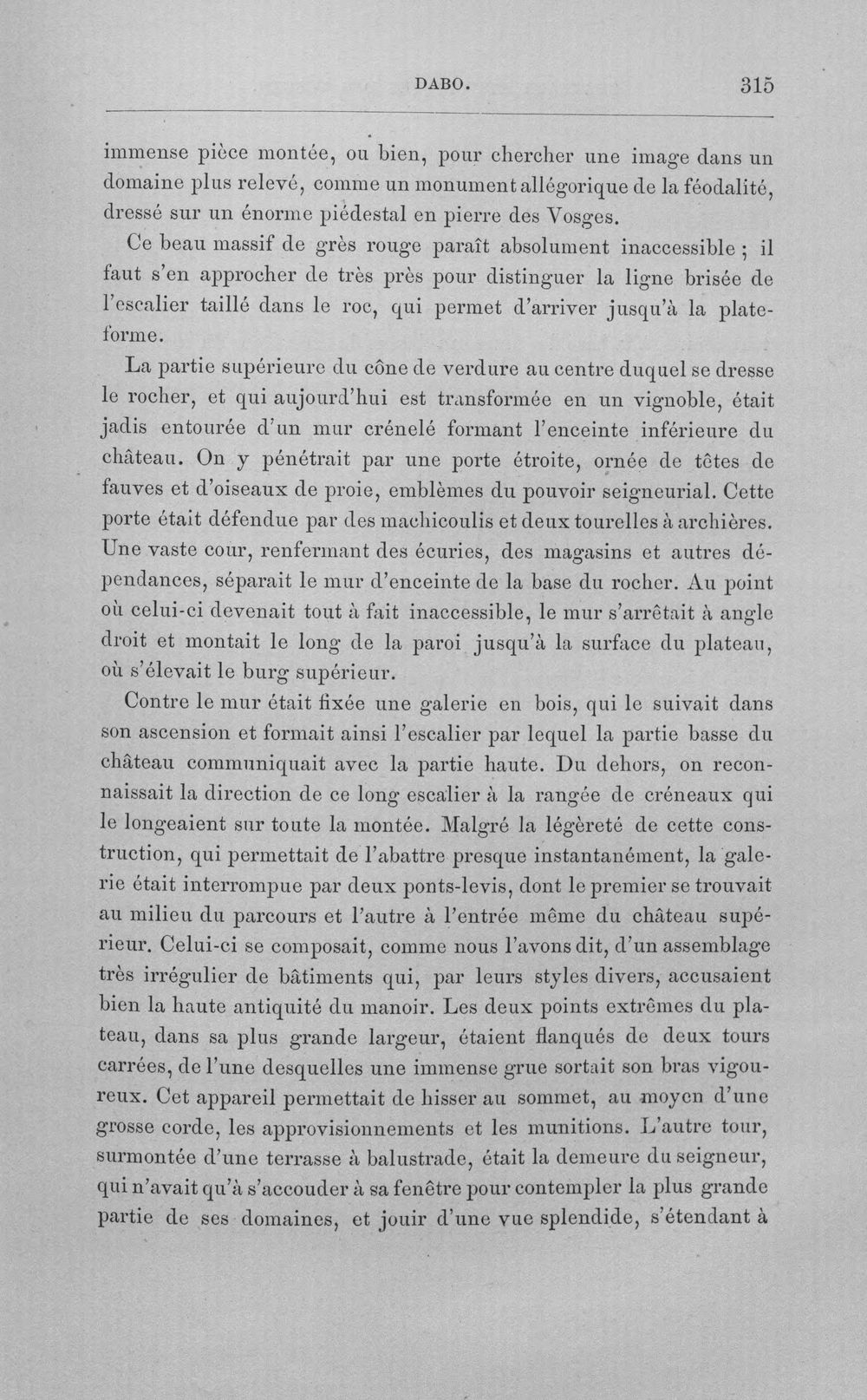 DABO. 315

immense pièce montée, ou bien, pour chercher une image dans un domaine plus relevé, comme un monument allégorique de la féodalité, dressé sur un énorme piédestal en pierre des Vosges.

Ce beau massif de grès rouge paraît absolument inaccessible ; il faut s'en approcher de très près pour distinguer la ligne brisée de l'escalier taillé dans le roc, qui permet d'arriver jusqu'à la plateforme.

La partie supérieure du cône de verdure au centre duquel se dresse le rocher, et qui aujourd'hui est transformée en un vignoble, était jadis entourée d'un mur crénelé formant l'enceinte inférieure du château. On y pénétrait par une porte étroite, ornée de têtes de fauves et d'oiseaux de proie, emblèmes du pouvoir seigneurial. Cette porte était défendue par des machicoulis et deux tourelles à archières. Une vaste cour, renfermant des écuries, des magasins et autres dépendances, séparait le mur d'enceinte de la base du rocher. Au point où celui-ci devenait tout à fait inaccessible, le mur s'arrêtait à angle droit et montait le long de la paroi jusqu'à la surface du plateau, où s'élevait le burg supérieur.

Contre le mur était fixée une galerie en bois, qui le suivait dans son ascension et formait ainsi l'escalier par lequel la partie basse du château communiquait avec la partie haute. Du dehors, on reconnaissait la direction de ce long escalier à la rangée de créneaux qui le longeaient sur toute la montée. Malgré la légèreté de cette construction, qui permettait de l'abattre presque instantanément, la galerie était interrompue par deux ponts-levis, dont le premier se trouvait au milieu du parcours et l'autre à l'entrée même du château supérieur. Celui-ci se composait, comme nous l'avons dit, d'un assemblage très irrégulier de bâtiments qui, par leurs styles divers, accusaient bien la haute antiquité du manoir. Les deux points extrêmes du plateau, dans sa plus grande largeur, étaient flanqués de deux tours carrées, de l'une desquelles une immense grue sortait son bras vigoureux. Cet appareil permettait de hisser au sommet, au moyen d'une grosse corde, les approvisionnements et les munitions. L'autre tour, surmontée d'une terrasse à balustrade, était la demeure du seigneur, qui n'avait qu'à s'accouder à sa fenêtre pour contempler la plus grande partie de ses domaines, et jouir d'une vue splendide, s'étendant à